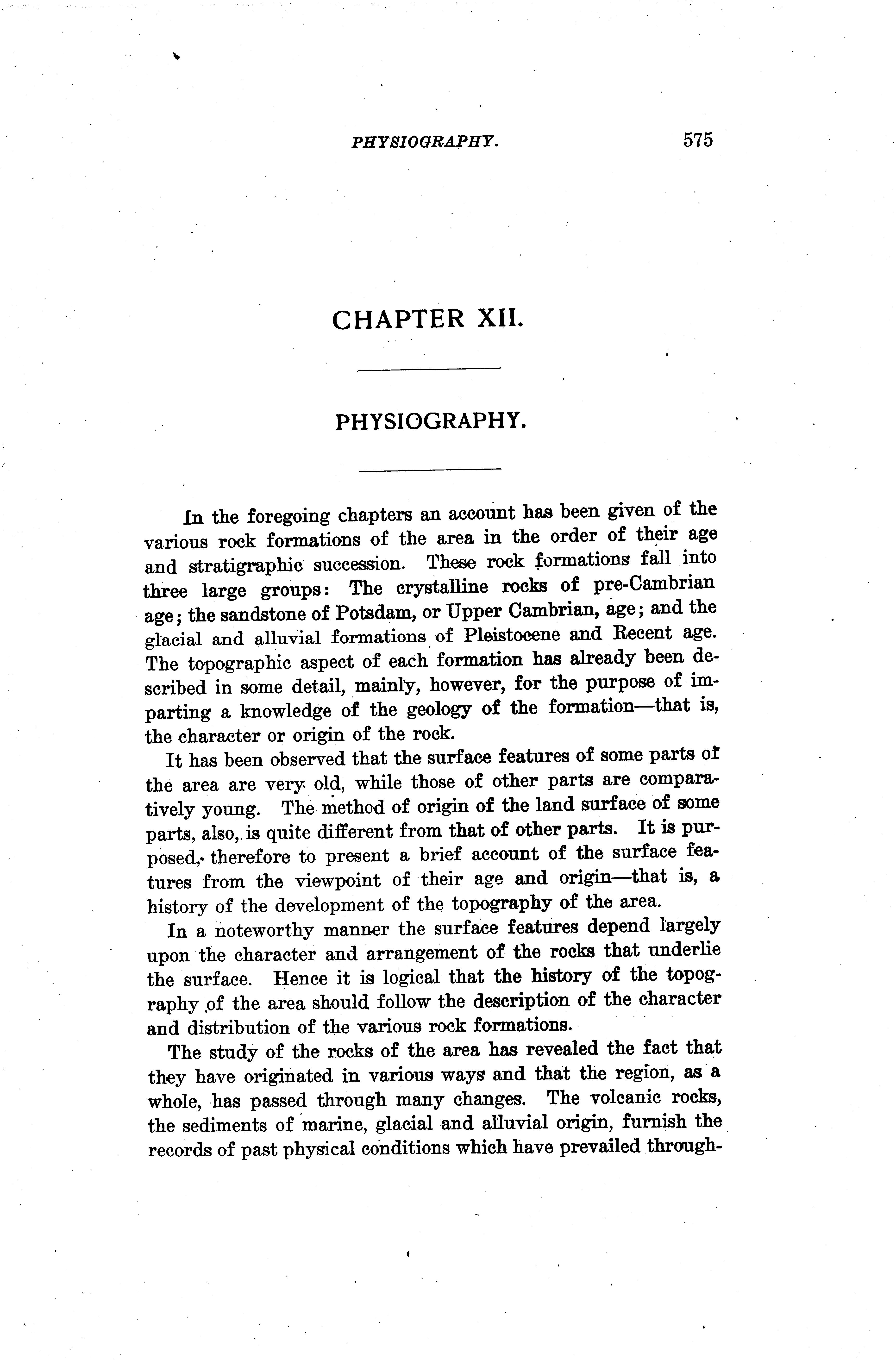 PHYSIOGRAPHY. 575

CHAPTER XII.

PHYSIOGRAPHY.

In the foregoing chapters an account has been given of the various rock formations of the area in the order of their age and stratigraphic succession. These rock formations fall into three large groups: The crystalline rocks of pre-Cambrian age; the sandstone of Potsdam, or Upper Cambrian, age; and the glacial and alluvial formations of Pleistocene and Recent age. The topographic aspect of each formation has already been described in some detail, mainly, however, for the purpose of imparting a knowledge of the geology of the formation—that is, the character or origin of the rock.

It has been observed that the surface features of some parts of the area are very old, while those of other parts are comparatively young. The method of origin of the land surface of some parts, also, is quite different from that of other parts. It is purposed, therefore to present a brief account of the surface features from the viewpoint of their age and origin—that is, a history of the development of the topography of the area.

In a noteworthy manner the surface features depend largely upon the character and arrangement of the rocks that underlie the surface. Hence it is logical that the history of the topography of the area should follow the description of the character and distribution of the various rock formations.

The study of the rocks of the area has revealed the fact that they have originated in various ways and that the region, as a whole, has passed through many changes. The volcanic rocks, the sediments of marine, glacial and alluvial origin, furnish the records of past physical conditions which have prevailed through-